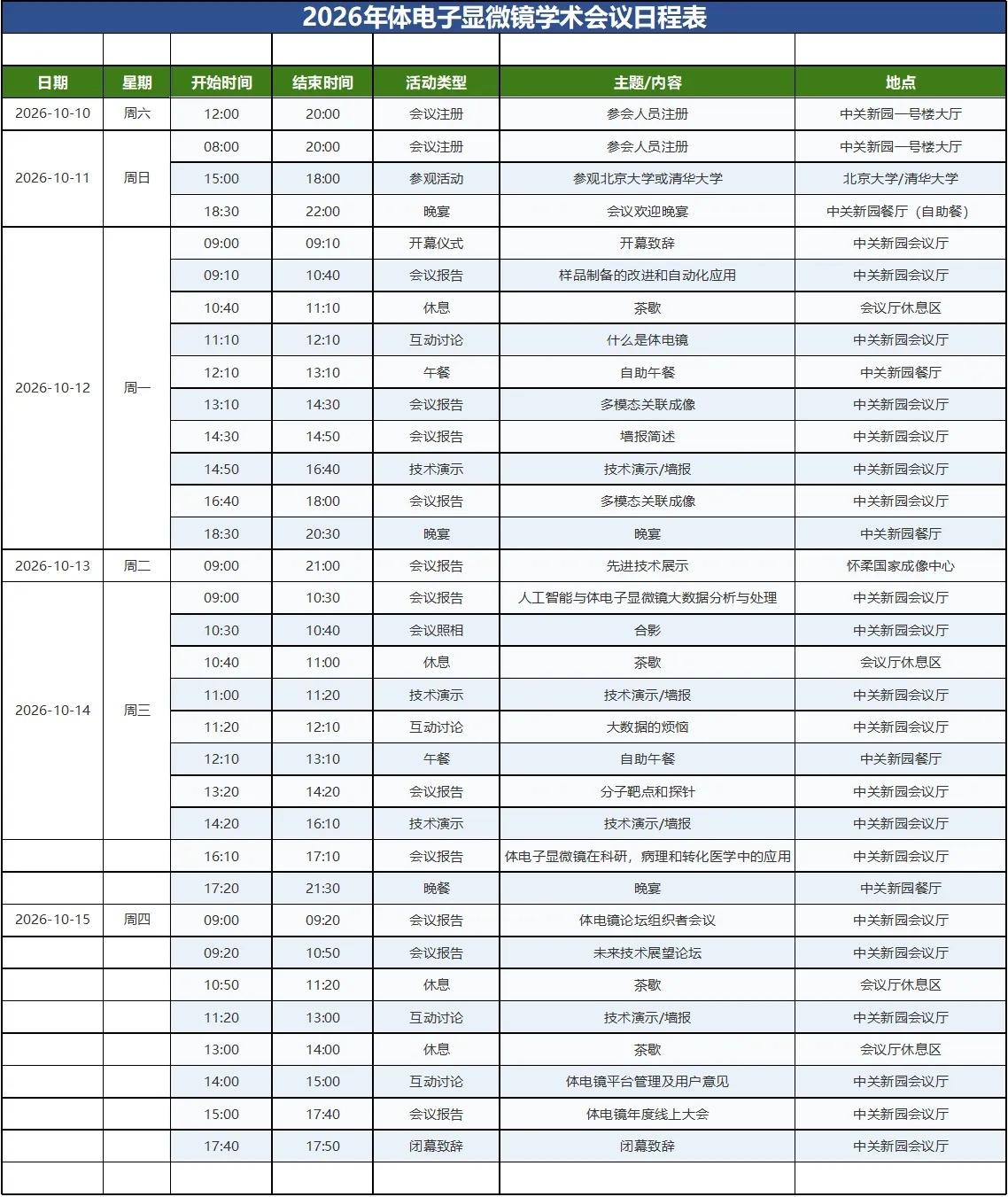 2026年体电子显微镜学术会议日程表

| 日期 | 星期 | 开始时间 | 结束时间 | 活动类型 | 主题/内容 | 地点 |
|---|---|---|---|---|---|---|
| 2026-10-10 | 周六 | 12:00 | 20:00 | 会议注册 | 参会人员注册 | 中关新园一号楼大厅 |
| 2026-10-11 | 周日 | 08:00 | 20:00 | 会议注册 | 参会人员注册 | 中关新园一号楼大厅 |
| | | 15:00 | 18:00 | 参观活动 | 参观北京大学或清华大学 | 北京大学/清华大学 |
| | | 18:30 | 22:00 | 晚宴 | 会议欢迎晚宴 | 中关新园餐厅（自助餐） |
| 2026-10-12 | 周一 | 09:00 | 09:10 | 开幕仪式 | 开幕致辞 | 中关新园会议厅 |
| | | 09:10 | 10:40 | 会议报告 | 样品制备的改进和自动化应用 | 中关新园会议厅 |
| | | 10:40 | 11:10 | 休息 | 茶歇 | 会议厅休息区 |
| | | 11:10 | 12:10 | 互动讨论 | 什么是体电镜 | 中关新园会议厅 |
| | | 12:10 | 13:10 | 午餐 | 自助午餐 | 中关新园餐厅 |
| | | 13:10 | 14:30 | 会议报告 | 多模态关联成像 | 中关新园会议厅 |
| | | 14:30 | 14:50 | 会议报告 | 墙报简述 | 中关新园会议厅 |
| | | 14:50 | 16:40 | 技术演示 | 技术演示/墙报 | 中关新园会议厅 |
| | | 16:40 | 18:00 | 会议报告 | 多模态关联成像 | 中关新园会议厅 |
| | | 18:30 | 20:30 | 晚宴 | 晚宴 | 中关新园餐厅 |
| 2026-10-13 | 周二 | 09:00 | 21:00 | 会议报告 | 先进技术展示 | 怀柔国家成像中心 |
| 2026-10-14 | 周三 | 09:00 | 10:30 | 会议报告 | 人工智能与体电子显微镜大数据分析与处理 | 中关新园会议厅 |
| | | 10:30 | 10:40 | 会议照相 | 合影 | 中关新园会议厅 |
| | | 10:40 | 11:00 | 休息 | 茶歇 | 会议厅休息区 |
| | | 11:00 | 11:20 | 技术演示 | 技术演示/墙报 | 中关新园会议厅 |
| | | 11:20 | 12:10 | 互动讨论 | 大数据的烦恼 | 中关新园会议厅 |
| | | 12:10 | 13:10 | 午餐 | 自助午餐 | 中关新园餐厅 |
| | | 13:20 | 14:20 | 会议报告 | 分子靶点和探针 | 中关新园会议厅 |
| | | 14:20 | 16:10 | 技术演示 | 技术演示/墙报 | 中关新园会议厅 |
| | | 16:10 | 17:10 | 会议报告 | 体电子显微镜在科研，病理和转化医学中的应用 | 中关新园会议厅 |
| | | 17:20 | 21:30 | 晚餐 | 晚宴 | 中关新园餐厅 |
| 2026-10-15 | 周四 | 09:00 | 09:20 | 会议报告 | 体电镜论坛组织者会议 | 中关新园会议厅 |
| | | 09:20 | 10:50 | 会议报告 | 未来技术展望论坛 | 中关新园会议厅 |
| | | 10:50 | 11:20 | 休息 | 茶歇 | 会议厅休息区 |
| | | 11:20 | 13:00 | 互动讨论 | 技术演示/墙报 | 中关新园会议厅 |
| | | 13:00 | 14:00 | 休息 | 茶歇 | 会议厅休息区 |
| | | 14:00 | 15:00 | 互动讨论 | 体电镜平台管理及用户意见 | 中关新园会议厅 |
| | | 15:00 | 17:40 | 会议报告 | 体电镜年度线上大会 | 中关新园会议厅 |
| | | 17:40 | 17:50 | 闭幕致辞 | 闭幕致辞 | 中关新园会议厅 |